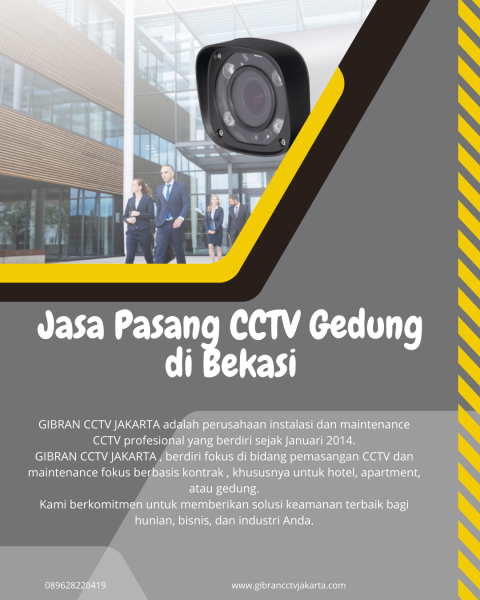 Jasa Pasang CCTV Gedung di Bekasi

GIBRAN CCTV JAKARTA adalah perusahaan instalasi dan maintenance CCTV profesional yang berdiri sejak Januari 2014.
GIBRAN CCTV JAKARTA , berdiri fokus di bidang pemasangan CCTV dan maintenance fokus berbasis kontrak , khususnya untuk hotel, apartment, atau gedung.
Kami berkomitmen untuk memberikan solusi keamanan terbaik bagi hunian, bisnis, dan industri Anda.

089628220419

www.gibrancctvjakarta.com